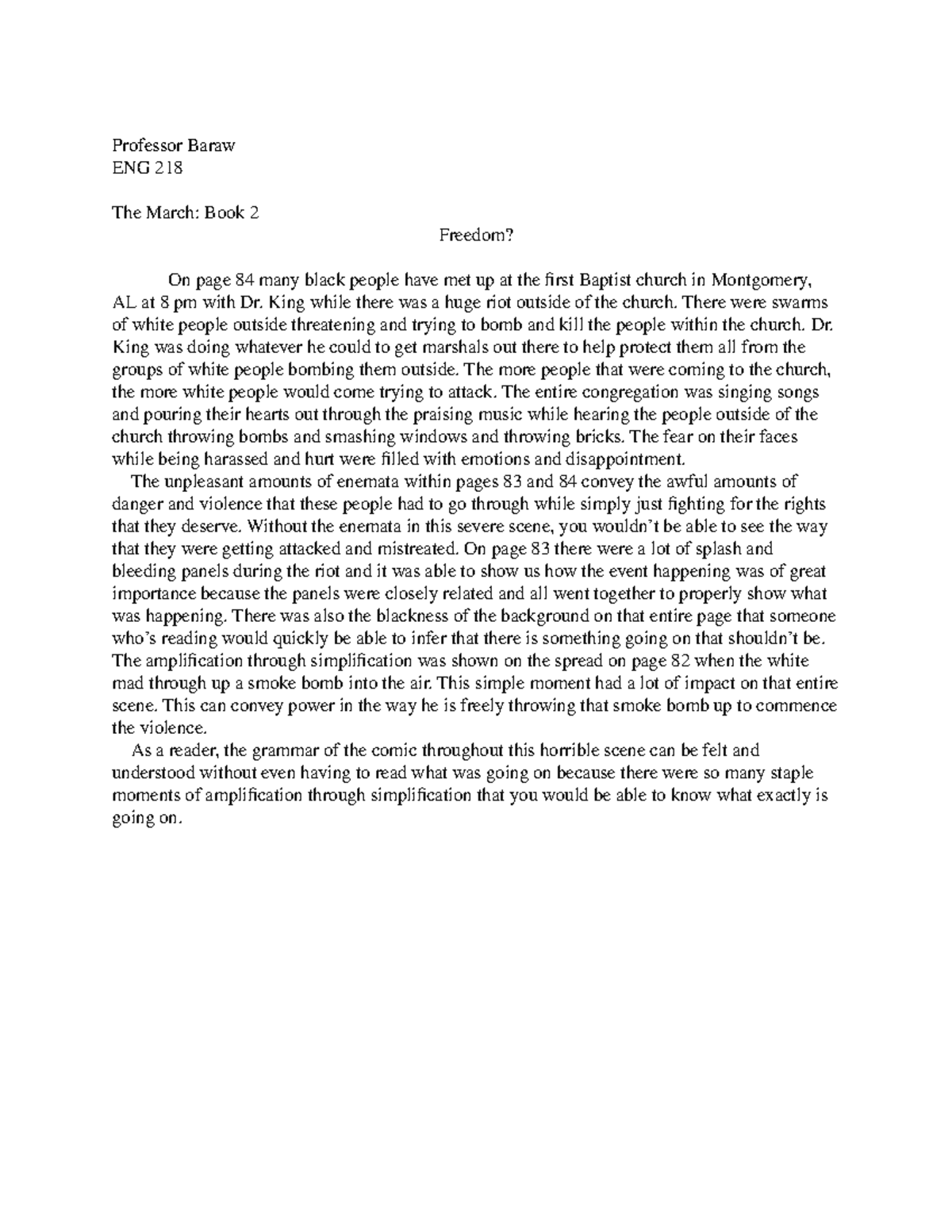 Professor Baraw
ENG 218

The March: Book 2

Freedom?

On page 84 many black people have met up at the first Baptist church in Montgomery, AL at 8 pm with Dr. King while there was a huge riot outside of the church. There were swarms of white people outside threatening and trying to bomb and kill the people within the church. Dr. King was doing whatever he could to get marshals out there to help protect them all from the groups of white people bombing them outside. The more people that were coming to the church, the more white people would come trying to attack. The entire congregation was singing songs and pouring their hearts out through the praising music while hearing the people outside of the church throwing bombs and smashing windows and throwing bricks. The fear on their faces while being harassed and hurt were filled with emotions and disappointment.

The unpleasant amounts of enemata within pages 83 and 84 convey the awful amounts of danger and violence that these people had to go through while simply just fighting for the rights that they deserve. Without the enemata in this severe scene, you wouldn't be able to see the way that they were getting attacked and mistreated. On page 83 there were a lot of splash and bleeding panels during the riot and it was able to show us how the event happening was of great importance because the panels were closely related and all went together to properly show what was happening. There was also the blackness of the background on that entire page that someone who's reading would quickly be able to infer that there is something going on that shouldn't be. The amplification through simplification was shown on the spread on page 82 when the white mad through up a smoke bomb into the air. This simple moment had a lot of impact on that entire scene. This can convey power in the way he is freely throwing that smoke bomb up to commence the violence.

As a reader, the grammar of the comic throughout this horrible scene can be felt and understood without even having to read what was going on because there were so many staple moments of amplification through simplification that you would be able to know what exactly is going on.